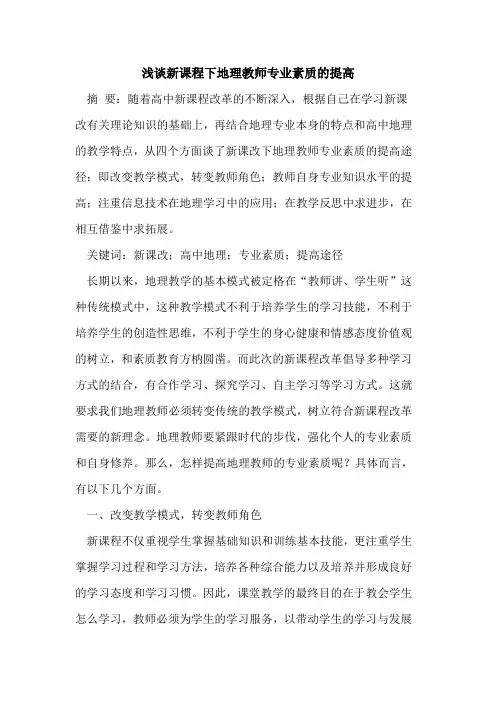 浅谈新课程下地理教师专业素质的提高

摘 要：随着高中新课程改革的不断深入，根据自己在学习新课改有关理论知识的基础上，再结合地理专业本身的特点和高中地理的教学特点，从四个方面谈了新课改下地理教师专业素质的提高途径：即改变教学模式，转变教师角色；教师自身专业知识水平的提高；注重信息技术在地理学习中的应用；在教学反思中求进步，在相互借鉴中求拓展。

关键词：新课改；高中地理；专业素质；提高途径

长期以来，地理教学的基本模式被定格在“教师讲、学生听”这种传统模式中，这种教学模式不利于培养学生的学习技能，不利于培养学生的创造性思维，不利于学生的身心健康和情感态度价值观的树立，和素质教育方枘圆凿。而此次的新课程改革倡导多种学习方式的结合，有合作学习、探究学习、自主学习等学习方式。这就要求我们地理教师必须转变传统的教学模式，树立符合新课程改革需要的新理念。地理教师要紧跟时代的步伐，强化个人的专业素质和自身修养。那么，怎样提高地理教师的专业素质呢？具体而言，有以下几个方面。

一、改变教学模式，转变教师角色

新课程不仅重视学生掌握基础知识和训练基本技能，更注重学生掌握学习过程和学习方法，培养各种综合能力以及培养并形成良好的学习态度和学习习惯。因此，课堂教学的最终目的在于教会学生怎么学习，教师必须为学生的学习服务，以带动学生的学习与发展